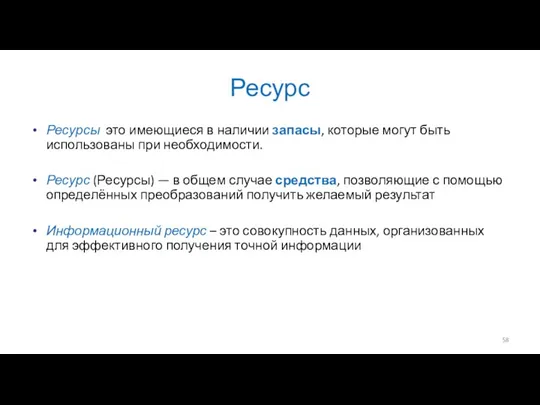 Ресурс

• Ресурсы это имеющиеся в наличии запасы, которые могут быть использованы при необходимости.

• Ресурс (Ресурсы) — в общем случае средства, позволяющие с помощью определённых преобразований получить желаемый результат

• Информационный ресурс – это совокупность данных, организованных для эффективного получения точной информации

58